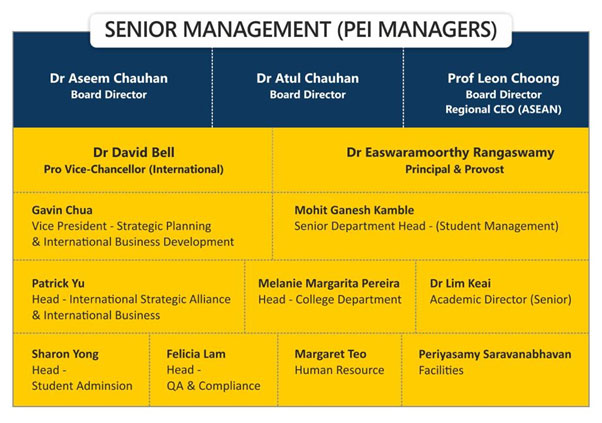 SENIOR MANAGEMENT (PEI MANAGERS)

Dr Aseem Chauhan
Board Director

Dr Atul Chauhan
Board Director

Prof Leon Choong
Board Director
Regional CEO (ASEAN)

Dr David Bell
Pro Vice-Chancellor (International)

Dr Easwaramoorthy Rangaswamy
Principal & Provost

Gavin Chua
Vice President - Strategic Planning & International Business Development

Mohit Ganesh Kamble
Senior Department Head - (Student Management)

Patrick Yu
Head - International Strategic Alliance & International Business

Melanie Margarita Pereira
Head - College Department

Dr Lim Keai
Academic Director (Senior)

Sharon Yong
Head -
Student Adminsion

Felicia Lam
Head -
QA & Compliance

Margaret Teo
Human Resource

Periyasamy Saravanabhavan
Facilities